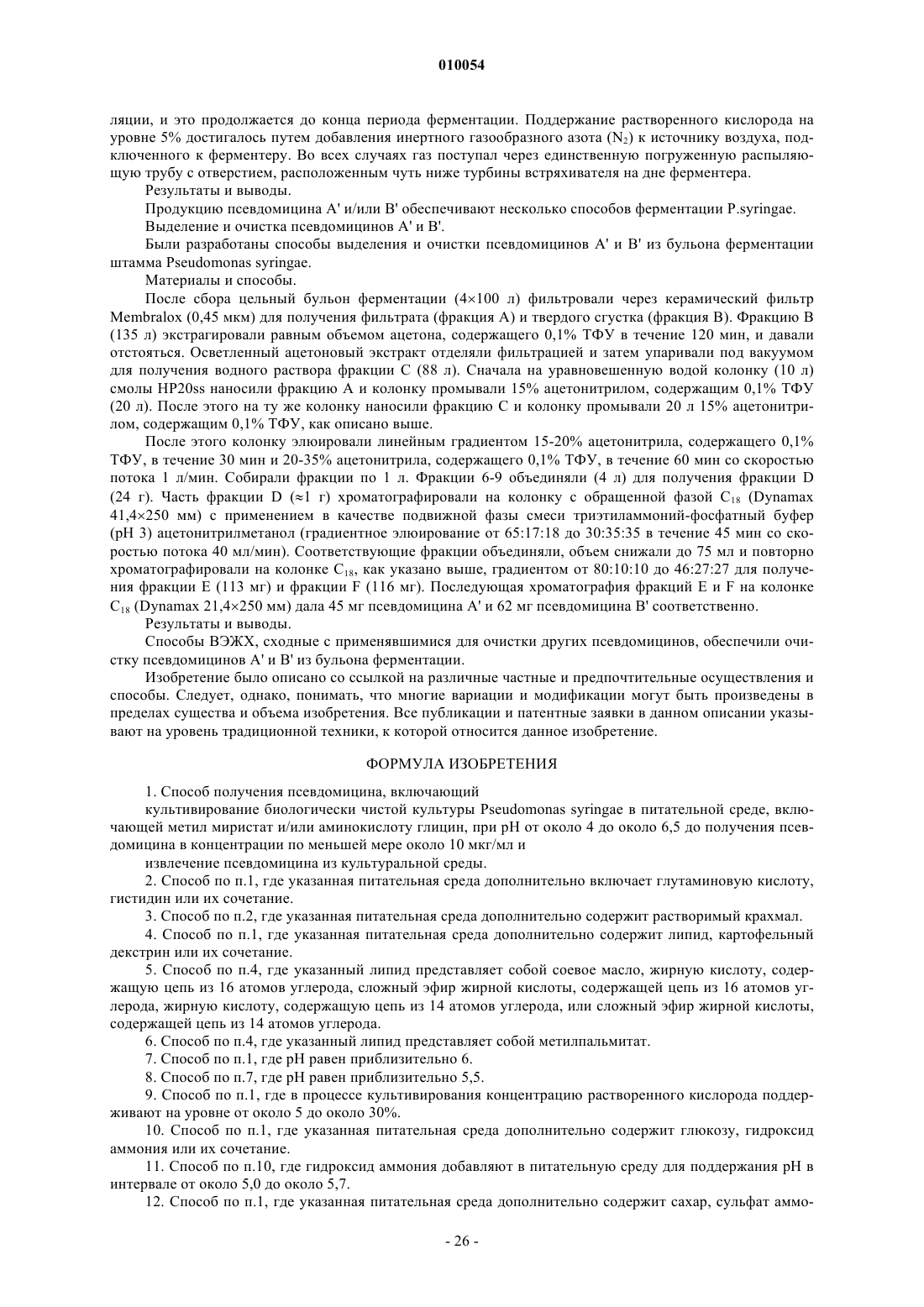 010054

ляции, и это продолжается до конца периода ферментации. Поддержание растворенного кислорода на уровне 5% достигалось путем добавления инертного газообразного азота ($N_2$) к источнику воздуха, подключенного к ферментеру. Во всех случаях газ поступал через единственную погруженную распыляющую трубу с отверстием, расположенным чуть ниже турбины встряхивателя на дне ферментера.

Результаты и выводы.

Продукцию псевдомицина A' и/или B' обеспечивают несколько способов ферментации P.syringae.

Выделение и очистка псевдомицинов A' и B'.

Были разработаны способы выделения и очистки псевдомицинов A' и B' из бульона ферментации штамма Pseudomonas syringae.

Материалы и способы.

После сбора цельный бульон ферментации (4×100 л) фильтровали через керамический фильтр Membralox (0,45 мкм) для получения фильтрата (фракция A) и твердого сгустка (фракция B). Фракцию B (135 л) экстрагировали равным объемом ацетона, содержащего 0,1% ТФУ в течение 120 мин, и давали отстояться. Осветленный ацетоновый экстракт отделяли фильтрацией и затем упаривали под вакуумом для получения водного раствора фракции C (88 л). Сначала на уравновешенную водой колонку (10 л) смолы HP20ss наносили фракцию A и колонку промывали 15% ацетонитрилом, содержащим 0,1% ТФУ (20 л). После этого на ту же колонку наносили фракцию C и колонку промывали 20 л 15% ацетонитрилом, содержащим 0,1% ТФУ, как описано выше.

После этого колонку элюировали линейным градиентом 15-20% ацетонитрила, содержащего 0,1% ТФУ, в течение 30 мин и 20-35% ацетонитрила, содержащего 0,1% ТФУ, в течение 60 мин со скоростью потока 1 л/мин. Собирали фракции по 1 л. Фракции 6-9 объединяли (4 л) для получения фракции D (24 г). Часть фракции D (≈1 г) хроматографировали на колонку с обращенной фазой $C_{18}$ (Dynamax 41,4×250 мм) с применением в качестве подвижной фазы смеси триэтиламмоний-фосфатный буфер (pH 3) ацетонитрилметанол (градиентное элюирование от 65:17:18 до 30:35:35 в течение 45 мин со скоростью потока 40 мл/мин). Соответствующие фракции объединяли, объем снижали до 75 мл и повторно хроматографировали на колонке $C_{18}$, как указано выше, градиентом от 80:10:10 до 46:27:27 для получения фракции E (113 мг) и фракции F (116 мг). Последующая хроматография фракций E и F на колонке $C_{18}$ (Dynamax 21,4×250 мм) дала 45 мг псевдомицина A' и 62 мг псевдомицина B' соответственно.

Результаты и выводы.

Способы ВЭЖХ, сходные с применявшимися для очистки других псевдомицинов, обеспечили очистку псевдомицинов A' и B' из бульона ферментации.

Изобретение было описано со ссылкой на различные частные и предпочтительные осуществления и способы. Следует, однако, понимать, что многие вариации и модификации могут быть произведены в пределах существа и объема изобретения. Все публикации и патентные заявки в данном описании указывают на уровень традиционной техники, к которой относится данное изобретение.

ФОРМУЛА ИЗОБРЕТЕНИЯ

1. Способ получения псевдомицина, включающий

культивирование биологически чистой культуры Pseudomonas syringae в питательной среде, включающей метил миристат и/или аминокислоту глицин, при pH от около 4 до около 6,5 до получения псевдомицина в концентрации по меньшей мере около 10 мкг/мл и

извлечение псевдомицина из культуральной среды.

2. Способ по п.1, где указанная питательная среда дополнительно включает глутаминовую кислоту, гистидин или их сочетание.

3. Способ по п.2, где указанная питательная среда дополнительно содержит растворимый крахмал.

4. Способ по п.1, где указанная питательная среда дополнительно содержит липид, картофельный декстрин или их сочетание.

5. Способ по п.4, где указанный липид представляет собой соевое масло, жирную кислоту, содержащую цепь из 16 атомов углерода, сложный эфир жирной кислоты, содержащей цепь из 16 атомов углерода, жирную кислоту, содержащую цепь из 14 атомов углерода, или сложный эфир жирной кислоты, содержащей цепь из 14 атомов углерода.

6. Способ по п.4, где указанный липид представляет собой метилпальмитат.

7. Способ по п.1, где pH равен приблизительно 6.

8. Способ по п.7, где pH равен приблизительно 5,5.

9. Способ по п.1, где в процессе культивирования концентрацию растворенного кислорода поддерживают на уровне от около 5 до около 30%.

10. Способ по п.1, где указанная питательная среда дополнительно содержит глюкозу, гидроксид аммония или их сочетание.

11. Способ по п.10, где гидроксид аммония добавляют в питательную среду для поддержания pH в интервале от около 5,0 до около 5,7.

12. Способ по п.1, где указанная питательная среда дополнительно содержит сахар, сульфат аммо-

- 26 -